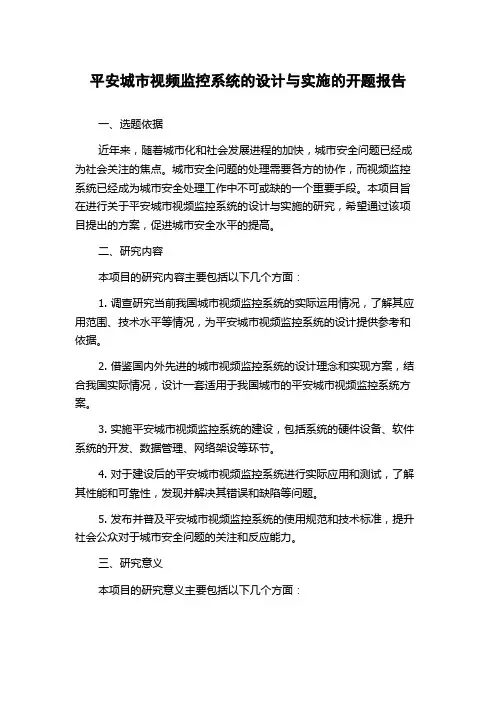 平安城市视频监控系统的设计与实施的开题报告

一、选题依据

近年来，随着城市化和社会发展进程的加快，城市安全问题已经成为社会关注的焦点。城市安全问题的处理需要各方的协作，而视频监控系统已经成为城市安全处理工作中不可或缺的一个重要手段。本项目旨在进行关于平安城市视频监控系统的设计与实施的研究，希望通过该项目提出的方案，促进城市安全水平的提高。

二、研究内容

本项目的研究内容主要包括以下几个方面：

1. 调查研究当前我国城市视频监控系统的实际运用情况，了解其应用范围、技术水平等情况，为平安城市视频监控系统的设计提供参考和依据。

2. 借鉴国内外先进的城市视频监控系统的设计理念和实现方案，结合我国实际情况，设计一套适用于我国城市的平安城市视频监控系统方案。

3. 实施平安城市视频监控系统的建设，包括系统的硬件设备、软件系统的开发、数据管理、网络架设等环节。

4. 对于建设后的平安城市视频监控系统进行实际应用和测试，了解其性能和可靠性，发现并解决其错误和缺陷等问题。

5. 发布并普及平安城市视频监控系统的使用规范和技术标准，提升社会公众对于城市安全问题的关注和反应能力。

三、研究意义

本项目的研究意义主要包括以下几个方面：